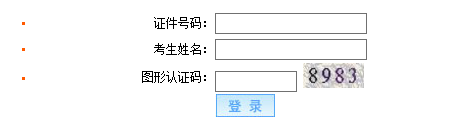 证件号码：

考生姓名：

图形认证码： 8983

登 录